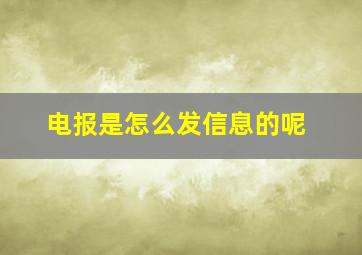 电报是怎么发信息的呢